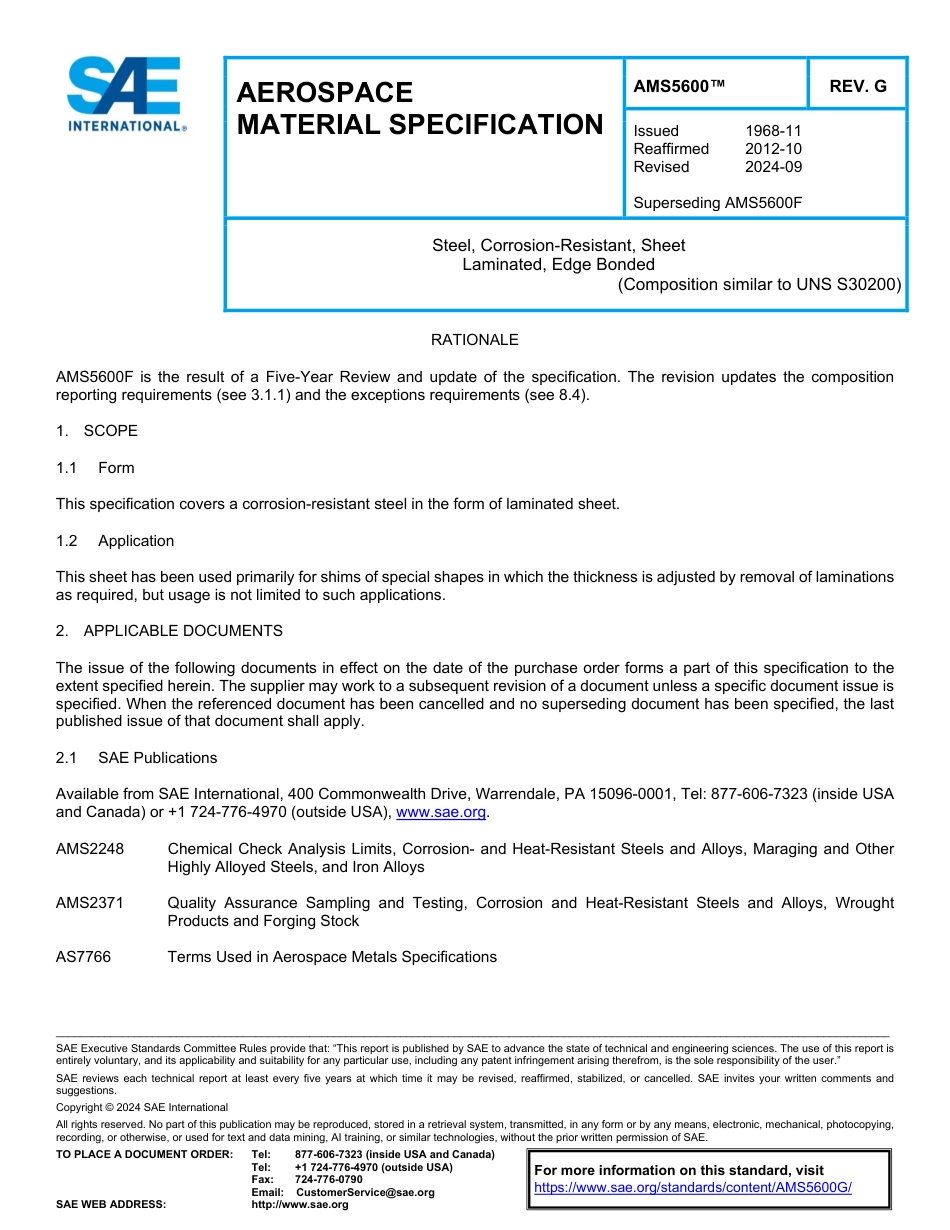 SAE INTERNATIONAL®

AEROSPACE MATERIAL SPECIFICATION

AMS5600™

REV. G

Issued 1968-11
Reaffirmed 2012-10
Revised 2024-09

Superseding AMS5600F

Steel, Corrosion-Resistant, Sheet
Laminated, Edge Bonded
(Composition similar to UNS S30200)

RATIONALE

AMS5600F is the result of a Five-Year Review and update of the specification. The revision updates the composition reporting requirements (see 3.1.1) and the exceptions requirements (see 8.4).

1. SCOPE

1.1 Form

This specification covers a corrosion-resistant steel in the form of laminated sheet.

1.2 Application

This sheet has been used primarily for shims of special shapes in which the thickness is adjusted by removal of laminations as required, but usage is not limited to such applications.

2. APPLICABLE DOCUMENTS

The issue of the following documents in effect on the date of the purchase order forms a part of this specification to the extent specified herein. The supplier may work to a subsequent revision of a document unless a specific document issue is specified. When the referenced document has been cancelled and no superseding document has been specified, the last published issue of that document shall apply.

2.1 SAE Publications

Available from SAE International, 400 Commonwealth Drive, Warrendale, PA 15096-0001, Tel: 877-606-7323 (inside USA and Canada) or +1 724-776-4970 (outside USA), www.sae.org.

AMS2248 Chemical Check Analysis Limits, Corrosion- and Heat-Resistant Steels and Alloys, Maraging and Other Highly Alloyed Steels, and Iron Alloys

AMS2371 Quality Assurance Sampling and Testing, Corrosion and Heat-Resistant Steels and Alloys, Wrought Products and Forging Stock

AS7766 Terms Used in Aerospace Metals Specifications

SAE Executive Standards Committee Rules provide that: "This report is published by SAE to advance the state of technical and engineering sciences. The use of this report is entirely voluntary, and its applicability and suitability for any particular use, including any patent infringement arising therefrom, is the sole responsibility of the user."

SAE reviews each technical report at least every five years at which time it may be revised, reaffirmed, stabilized, or cancelled. SAE invites your written comments and suggestions.

Copyright © 2024 SAE International

All rights reserved. No part of this publication may be reproduced, stored in a retrieval system, transmitted, in any form or by any means, electronic, mechanical, photocopying, recording, or otherwise, or used for text and data mining, AI training, or similar technologies, without the prior written permission of SAE.

TO PLACE A DOCUMENT ORDER: Tel: 877-606-7323 (inside USA and Canada)
Tel: +1 724-776-4970 (outside USA)
Fax: 724-776-0790
Email: CustomerService@sae.org
SAE WEB ADDRESS: http://www.sae.org

For more information on this standard, visit
https://www.sae.org/standards/content/AMS5600G/